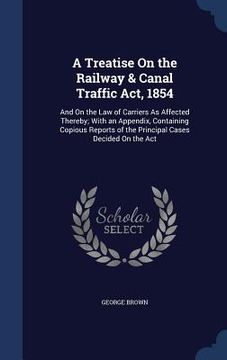 A Treatise On the Railway & Canal Traffic Act, 1854

And On the Law of Carriers As Affected Thereby; With an Appendix, Containing Copious Reports of the Principal Cases Decided On the Act

Scholar SELECT

GEORGE BROWN